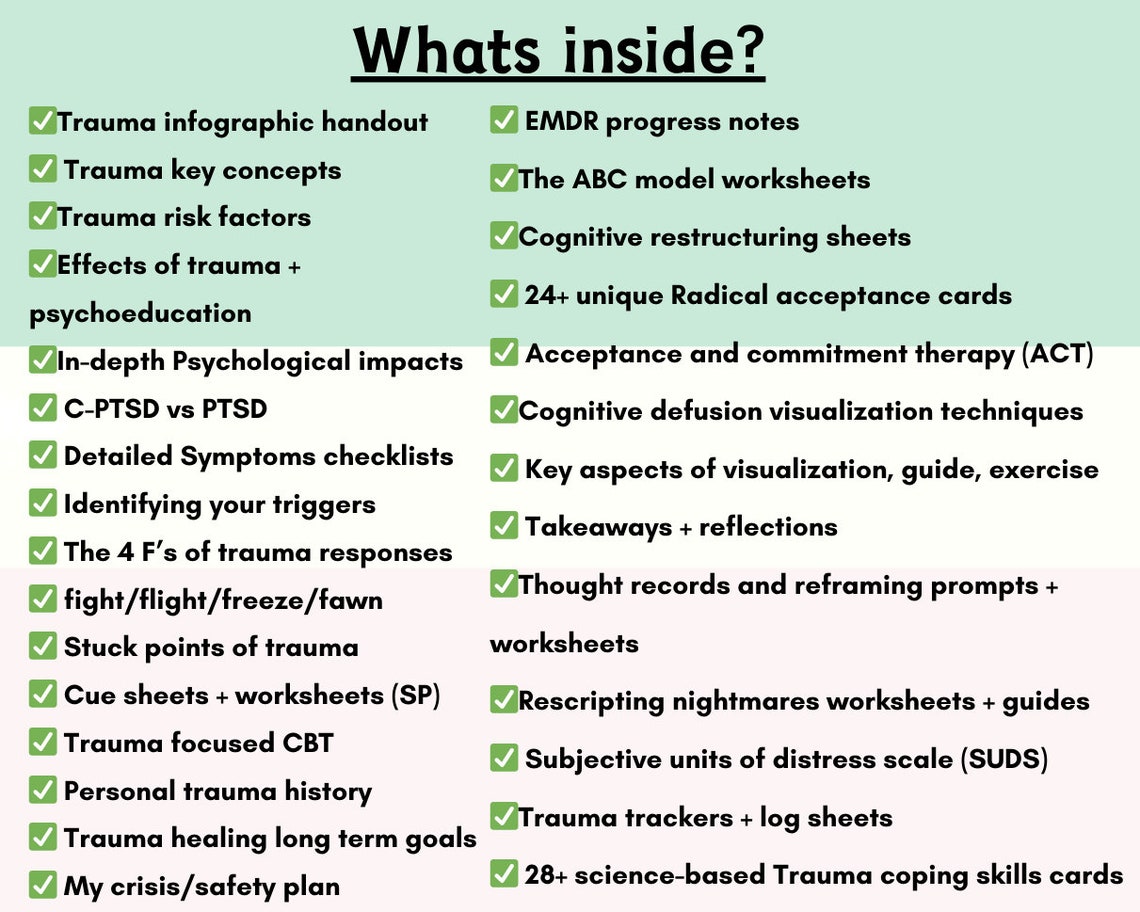 Whats inside?

✅Trauma infographic handout
✅ Trauma key concepts
✅Trauma risk factors
✅Effects of trauma + psychoeducation
✅In-depth Psychological impacts
✅ C-PTSD vs PTSD
✅ Detailed Symptoms checklists
✅ Identifying your triggers
✅ The 4 F's of trauma responses
✅ fight/flight/freeze/fawn
✅ Stuck points of trauma
✅ Cue sheets + worksheets (SP)
✅ Trauma focused CBT
✅ Personal trauma history
✅ Trauma healing long term goals
✅ My crisis/safety plan

✅ EMDR progress notes
✅The ABC model worksheets
✅Cognitive restructuring sheets
✅ 24+ unique Radical acceptance cards
✅ Acceptance and commitment therapy (ACT)
✅Cognitive defusion visualization techniques
✅ Key aspects of visualization, guide, exercise
✅ Takeaways + reflections
✅Thought records and reframing prompts + worksheets
✅Rescripting nightmares worksheets + guides
✅ Subjective units of distress scale (SUDS)
✅Trauma trackers + log sheets
✅ 28+ science-based Trauma coping skills cards